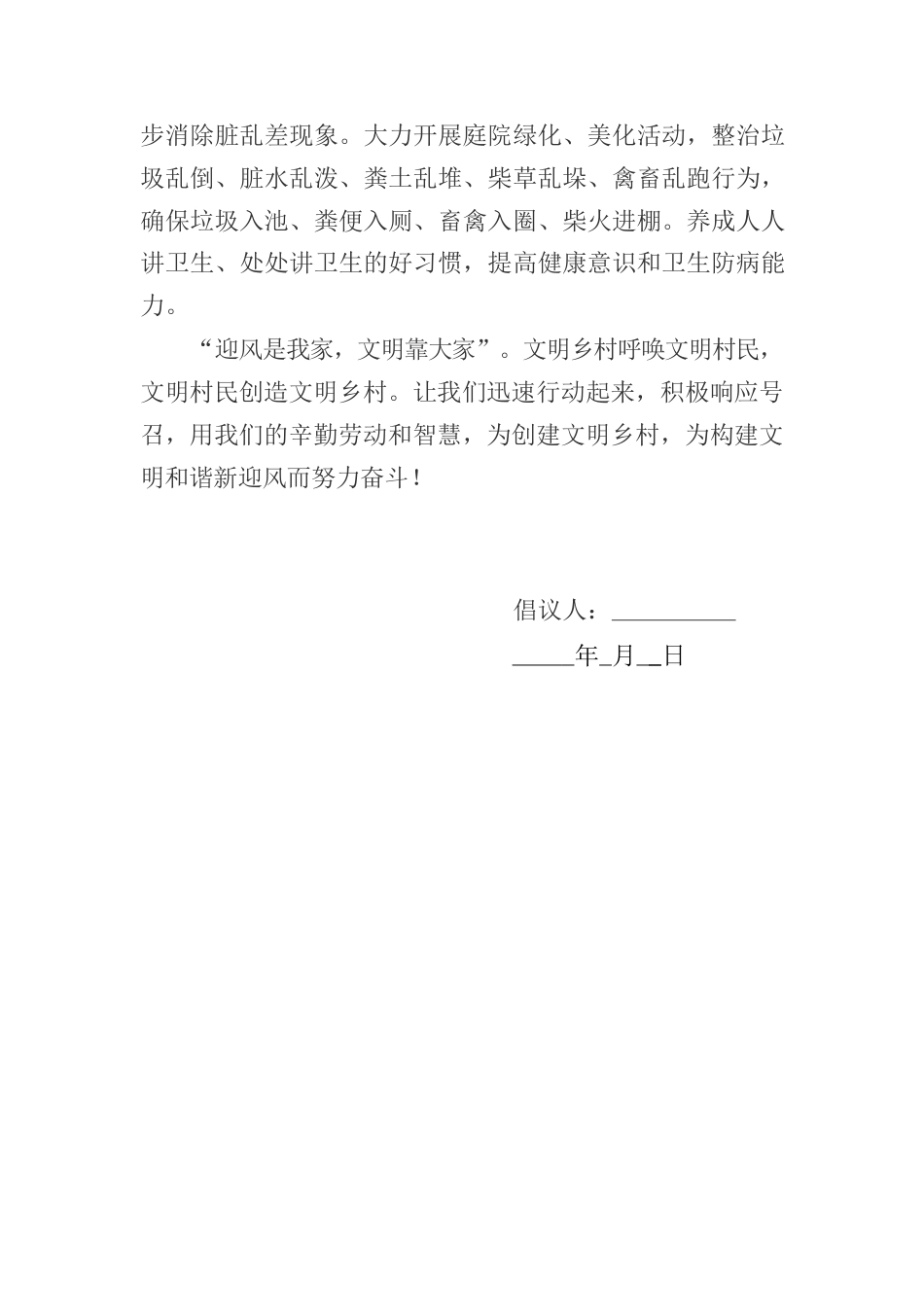 步消除脏乱差现象。大力开展庭院绿化、美化活动，整治垃圾乱倒、脏水乱泼、粪土乱堆、柴草乱垛、禽畜乱跑行为，确保垃圾入池、粪便入厕、畜禽入圈、柴火进棚。养成人人讲卫生、处处讲卫生的好习惯，提高健康意识和卫生防病能力。

“迎风是我家，文明靠大家”。文明乡村呼唤文明村民，文明村民创造文明乡村。让我们迅速行动起来，积极响应号召，用我们的辛勤劳动和智慧，为创建文明乡村，为构建文明和谐新迎风而努力奋斗！

倡议人：__________

_____年_月__日